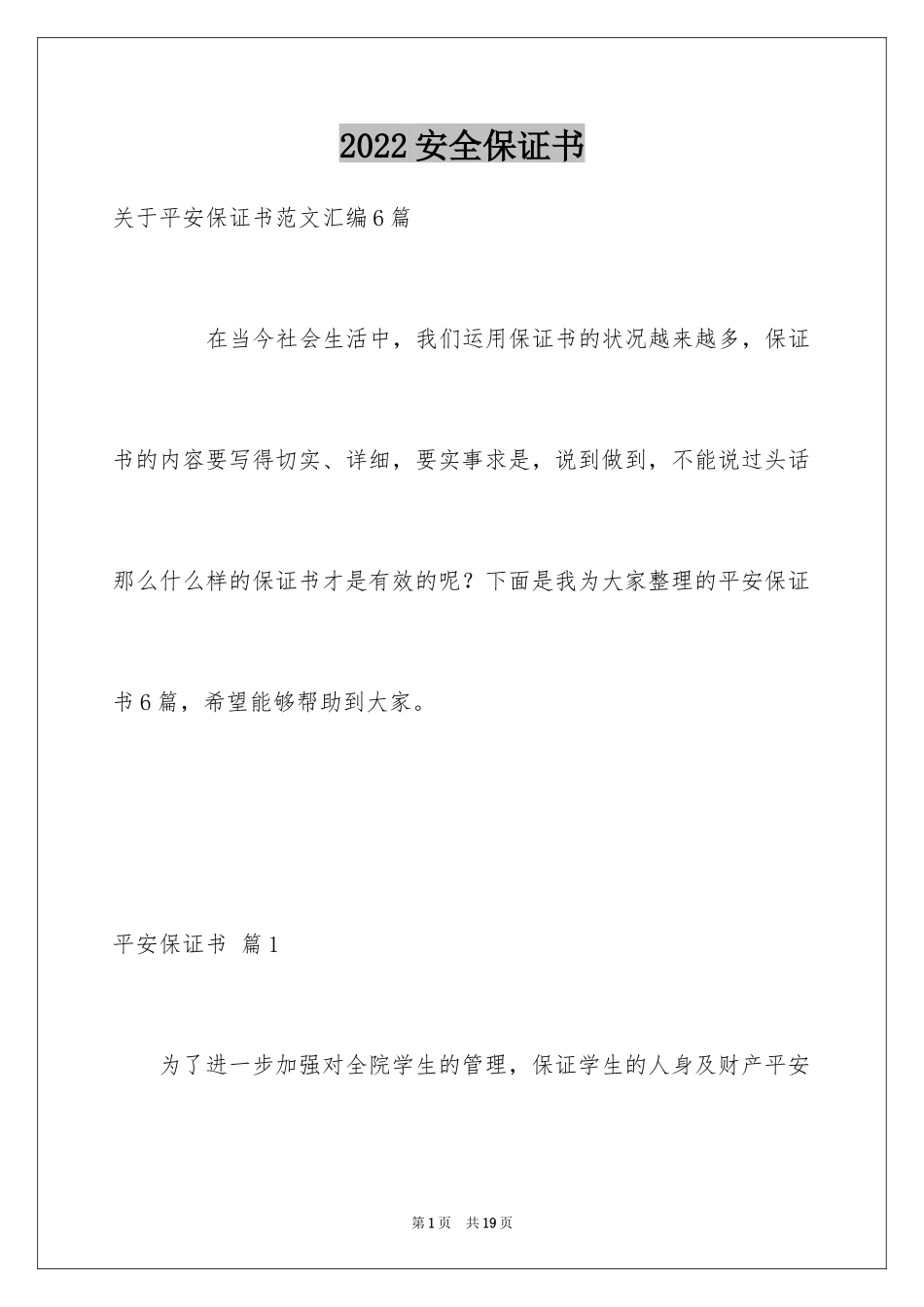 2022 安全保证书

关于平安保证书范文汇编6篇

在当今社会生活中，我们运用保证书的状况越来越多，保证书的内容要写得切实、详细，要实事求是，说到做到，不能说过头话那么什么样的保证书才是有效的呢？下面是我为大家整理的平安保证书6篇，希望能够帮助到大家。

平安保证书 篇1

为了进一步加强对全院学生的管理，保证学生的人身及财产平安

第1页 共19页